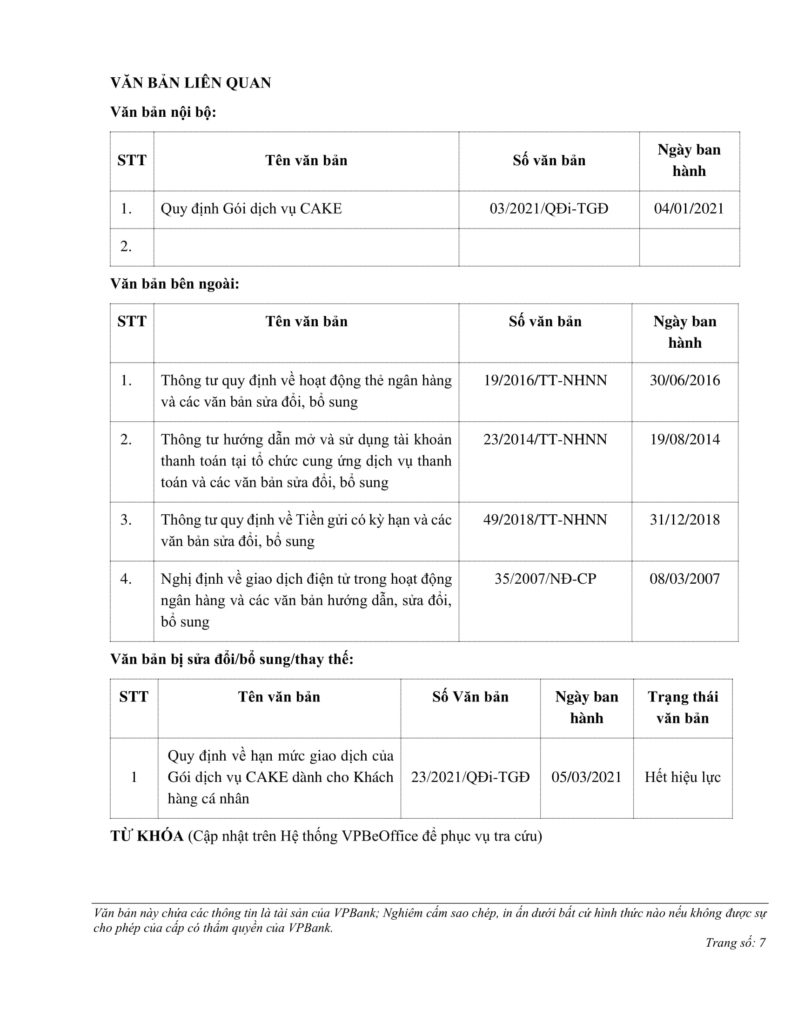 VĂN BẢN LIÊN QUAN

Văn bản nội bộ:

| STT | Tên văn bản | Số văn bản | Ngày ban hành |
|---|---|---|---|
| 1. | Quy định Gói dịch vụ CAKE | 03/2021/QĐi-TGĐ | 04/01/2021 |
| 2. | | | |

Văn bản bên ngoài:

| STT | Tên văn bản | Số văn bản | Ngày ban hành |
|---|---|---|---|
| 1. | Thông tư quy định về hoạt động thẻ ngân hàng và các văn bản sửa đổi, bổ sung | 19/2016/TT-NHNN | 30/06/2016 |
| 2. | Thông tư hướng dẫn mở và sử dụng tài khoản thanh toán tại tổ chức cung ứng dịch vụ thanh toán và các văn bản sửa đổi, bổ sung | 23/2014/TT-NHNN | 19/08/2014 |
| 3. | Thông tư quy định về Tiền gửi có kỳ hạn và các văn bản sửa đổi, bổ sung | 49/2018/TT-NHNN | 31/12/2018 |
| 4. | Nghị định về giao dịch điện tử trong hoạt động ngân hàng và các văn bản hướng dẫn, sửa đổi, bổ sung | 35/2007/NĐ-CP | 08/03/2007 |

Văn bản bị sửa đổi/bổ sung/thay thế:

| STT | Tên văn bản | Số Văn bản | Ngày ban hành | Trạng thái văn bản |
|---|---|---|---|---|
| 1 | Quy định về hạn mức giao dịch của Gói dịch vụ CAKE dành cho Khách hàng cá nhân | 23/2021/QĐi-TGĐ | 05/03/2021 | Hết hiệu lực |

TỪ KHÓA (Cập nhật trên Hệ thống VPBeOffice để phục vụ tra cứu)

Văn bản này chứa các thông tin là tài sản của VPBank; Nghiêm cấm sao chép, in ấn dưới bất cứ hình thức nào nếu không được sự cho phép của cấp có thẩm quyền của VPBank.

Trang số: 7